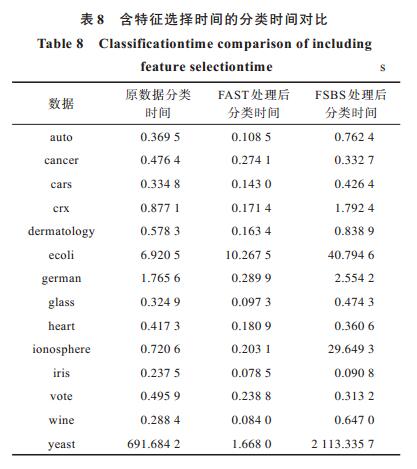 表 8　含特征选择时间的分类时间对比

Table 8　Classificationtime comparison of including feature selectiontime

s

| 数据 | 原数据分类时间 | FAST处理后分类时间 | FSBS处理后分类时间 |
|---|---|---|---|
| auto | 0.369 5 | 0.108 5 | 0.762 4 |
| cancer | 0.476 4 | 0.274 1 | 0.332 7 |
| cars | 0.334 8 | 0.143 0 | 0.426 4 |
| crx | 0.877 1 | 0.171 4 | 1.792 4 |
| dermatology | 0.578 3 | 0.163 4 | 0.838 9 |
| ecoli | 6.920 5 | 10.267 5 | 40.794 6 |
| german | 1.765 6 | 0.289 9 | 2.554 2 |
| glass | 0.324 9 | 0.097 3 | 0.474 3 |
| heart | 0.417 3 | 0.180 9 | 0.360 6 |
| ionosphere | 0.720 6 | 0.203 1 | 29.649 3 |
| iris | 0.237 5 | 0.078 5 | 0.090 8 |
| vote | 0.495 9 | 0.238 8 | 0.313 2 |
| wine | 0.288 4 | 0.084 0 | 0.647 0 |
| yeast | 691.684 2 | 1.668 0 | 2 113.335 7 |